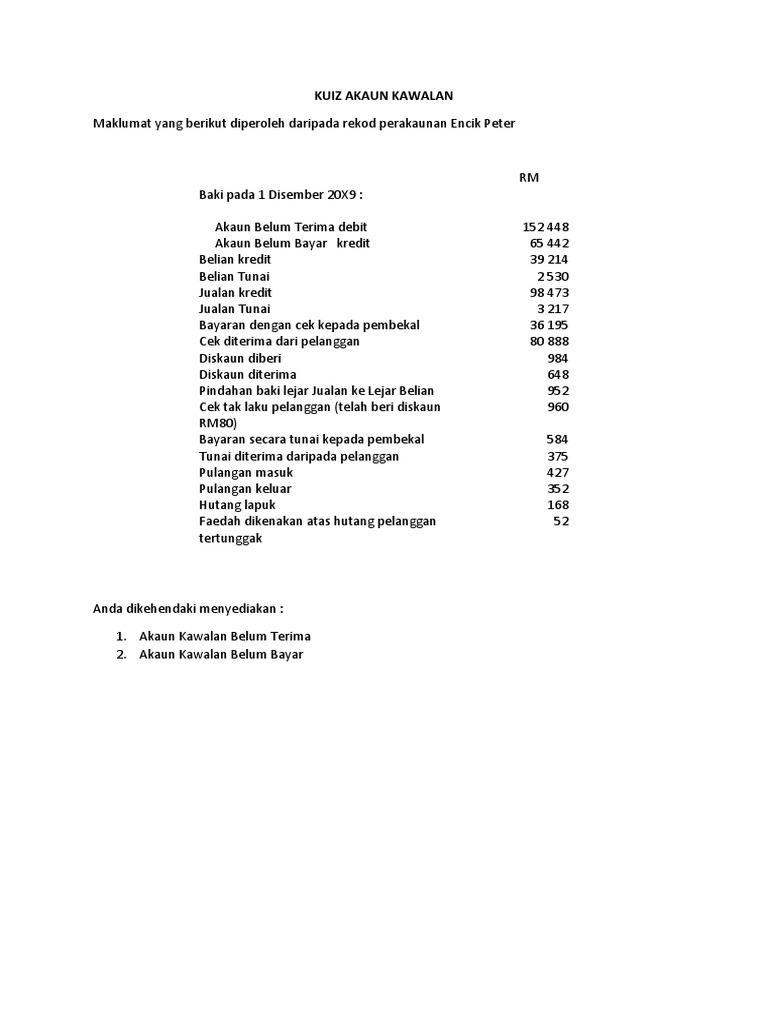 KUIZ AKAUN KAWALAN

Maklumat yang berikut diperoleh daripada rekod perakaunan Encik Peter

| | RM |
|---|---|
| Baki pada 1 Disember 20X9 : | |
| Akaun Belum Terima debit | 152 448 |
| Akaun Belum Bayar kredit | 65 442 |
| Belian kredit | 39 214 |
| Belian Tunai | 2 530 |
| Jualan kredit | 98 473 |
| Jualan Tunai | 3 217 |
| Bayaran dengan cek kepada pembekal | 36 195 |
| Cek diterima dari pelanggan | 80 888 |
| Diskaun diberi | 984 |
| Diskaun diterima | 648 |
| Pindahan baki lejar Jualan ke Lejar Belian | 952 |
| Cek tak laku pelanggan (telah beri diskaun RM80) | 960 |
| Bayaran secara tunai kepada pembekal | 584 |
| Tunai diterima daripada pelanggan | 375 |
| Pulangan masuk | 427 |
| Pulangan keluar | 352 |
| Hutang lapuk | 168 |
| Faedah dikenakan atas hutang pelanggan tertunggak | 52 |

Anda dikehendaki menyediakan :

1. Akaun Kawalan Belum Terima
2. Akaun Kawalan Belum Bayar